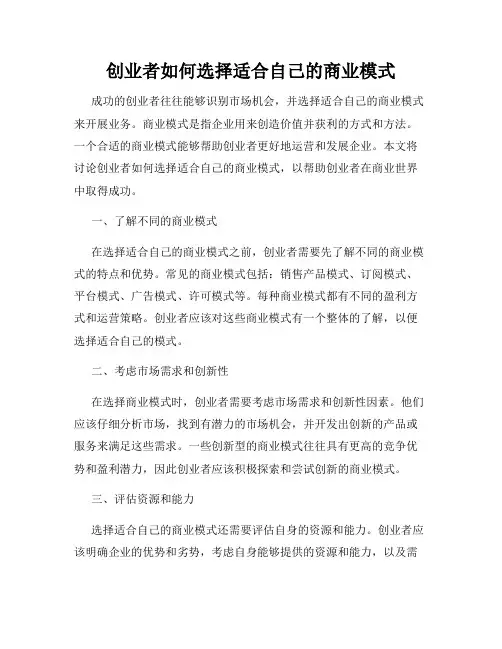 创业者如何选择适合自己的商业模式

成功的创业者往往能够识别市场机会，并选择适合自己的商业模式来开展业务。商业模式是指企业用来创造价值并获利的方式和方法。一个合适的商业模式能够帮助创业者更好地运营和发展企业。本文将讨论创业者如何选择适合自己的商业模式，以帮助创业者在商业世界中取得成功。

一、了解不同的商业模式

在选择适合自己的商业模式之前，创业者需要先了解不同的商业模式的特点和优势。常见的商业模式包括：销售产品模式、订阅模式、平台模式、广告模式、许可模式等。每种商业模式都有不同的盈利方式和运营策略。创业者应该对这些商业模式有一个整体的了解，以便选择适合自己的模式。

二、考虑市场需求和创新性

在选择商业模式时，创业者需要考虑市场需求和创新性因素。他们应该仔细分析市场，找到有潜力的市场机会，并开发出创新的产品或服务来满足这些需求。一些创新型的商业模式往往具有更高的竞争优势和盈利潜力，因此创业者应该积极探索和尝试创新的商业模式。

三、评估资源和能力

选择适合自己的商业模式还需要评估自身的资源和能力。创业者应该明确企业的优势和劣势，考虑自身能够提供的资源和能力，以及需